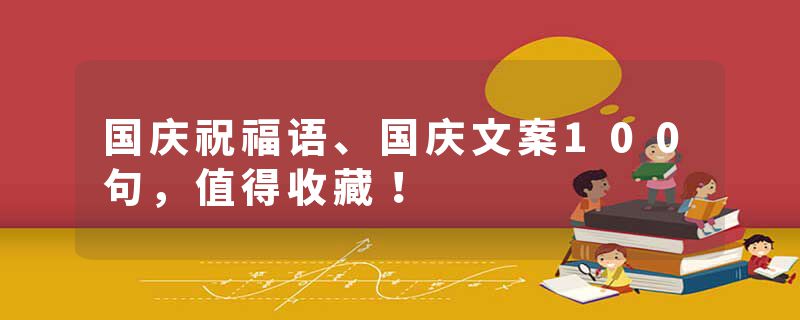 国庆祝福语、国庆文案100句，值得收藏！